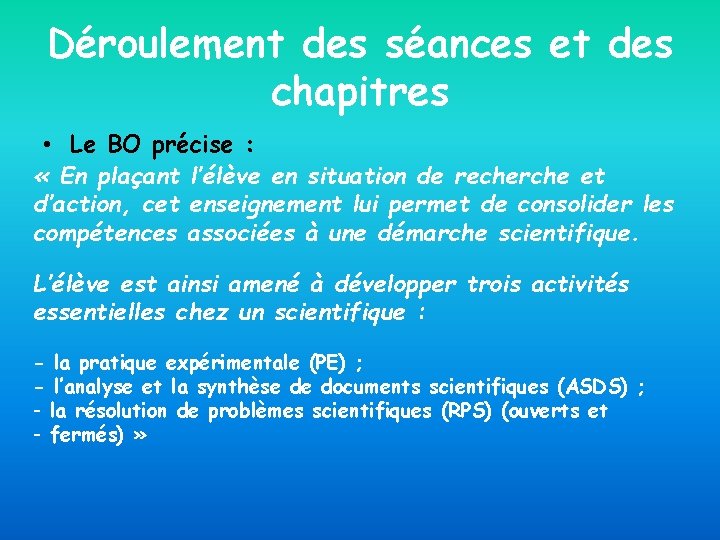 Déroulement des séances et des chapitres

• Le BO précise :

« En plaçant l'élève en situation de recherche et d'action, cet enseignement lui permet de consolider les compétences associées à une démarche scientifique.

L'élève est ainsi amené à développer trois activités essentielles chez un scientifique :

- la pratique expérimentale (PE) ;
- l'analyse et la synthèse de documents scientifiques (ASDS) ;
- la résolution de problèmes scientifiques (RPS) (ouverts et
- fermés) »